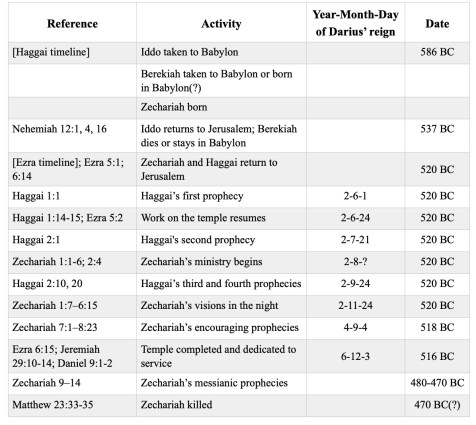 | Reference | Activity | Year-Month-Day of Darius' reign | Date |
|---|---|---|---|
| [Haggai timeline] | Iddo taken to Babylon | | 586 BC |
| | Berekiah taken to Babylon or born in Babylon(?) | | |
| | Zechariah born | | |
| Nehemiah 12:1, 4, 16 | Iddo returns to Jerusalem; Berekiah dies or stays in Babylon | | 537 BC |
| [Ezra timeline]; Ezra 5:1; 6:14 | Zechariah and Haggai return to Jerusalem | | 520 BC |
| Haggai 1:1 | Haggai's first prophecy | 2-6-1 | 520 BC |
| Haggai 1:14-15; Ezra 5:2 | Work on the temple resumes | 2-6-24 | 520 BC |
| Haggai 2:1 | Haggai's second prophecy | 2-7-21 | 520 BC |
| Zechariah 1:1-6; 2:4 | Zechariah's ministry begins | 2-8-? | 520 BC |
| Haggai 2:10, 20 | Haggai's third and fourth prophecies | 2-9-24 | 520 BC |
| Zechariah 1:7–6:15 | Zechariah's visions in the night | 2-11-24 | 520 BC |
| Zechariah 7:1–8:23 | Zechariah's encouraging prophecies | 4-9-4 | 518 BC |
| Ezra 6:15; Jeremiah 29:10-14; Daniel 9:1-2 | Temple completed and dedicated to service | 6-12-3 | 516 BC |
| Zechariah 9–14 | Zechariah's messianic prophecies | | 480-470 BC |
| Matthew 23:33-35 | Zechariah killed | | 470 BC(?) |